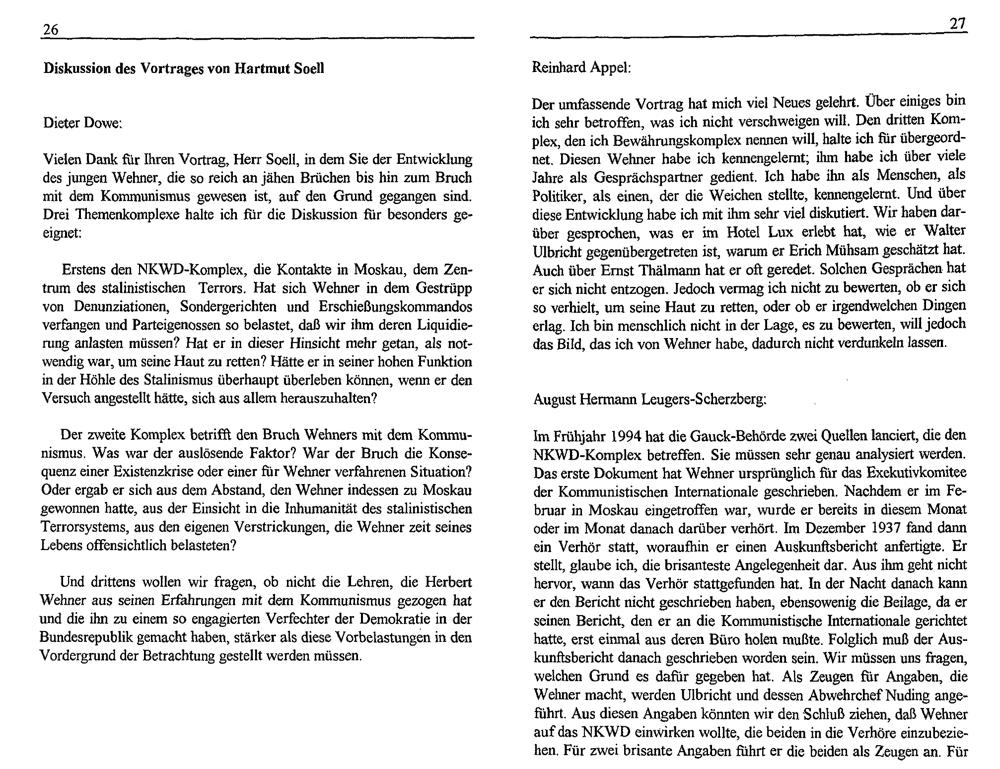 26

Diskussion des Vortrages von Hartmut Soell

Dieter Dowe:

Vielen Dank für Ihren Vortrag, Herr Soell, in dem Sie der Entwicklung des jungen Wehner, die so reich an jähen Brüchen bis hin zum Bruch mit dem Kommunismus gewesen ist, auf den Grund gegangen sind. Drei Themenkomplexe halte ich für die Diskussion für besonders geeignet:

Erstens den NKWD-Komplex, die Kontakte in Moskau, dem Zentrum des stalinistischen Terrors. Hat sich Wehner in dem Gestrüpp von Denunziationen, Sondergerichten und Erschießungskommandos verfangen und Parteigenossen so belastet, daß wir ihm deren Liquidierung anlasten müssen? Hat er in dieser Hinsicht mehr getan, als notwendig war, um seine Haut zu retten? Hätte er in seiner hohen Funktion in der Höhle des Stalinismus überhaupt überleben können, wenn er den Versuch angestellt hätte, sich aus allem herauszuhalten?

Der zweite Komplex betrifft den Bruch Wehners mit dem Kommunismus. Was war der auslösende Faktor? War der Bruch die Konsequenz einer Existenzkrise oder einer für Wehner verfahrenen Situation? Oder ergab er sich aus dem Abstand, den Wehner indessen zu Moskau gewonnen hatte, aus der Einsicht in die Inhumanität des stalinistischen Terrorsystems, aus den eigenen Verstrickungen, die Wehner zeit seines Lebens offensichtlich belasteten?

Und drittens wollen wir fragen, ob nicht die Lehren, die Herbert Wehner aus seinen Erfahrungen mit dem Kommunismus gezogen hat und die ihn zu einem so engagierten Verfechter der Demokratie in der Bundesrepublik gemacht haben, stärker als diese Vorbelastungen in den Vordergrund der Betrachtung gestellt werden müssen.

27

Reinhard Appel:

Der umfassende Vortrag hat mich viel Neues gelehrt. Über einiges bin ich sehr betroffen, was ich nicht verschweigen will. Den dritten Komplex, den ich Bewährungskomplex nennen will, halte ich für übergeordnet. Diesen Wehner habe ich kennengelernt; ihm habe ich über viele Jahre als Gesprächspartner gedient. Ich habe ihn als Menschen, als Politiker, als einen, der die Weichen stellte, kennengelernt. Und über diese Entwicklung habe ich mit ihm sehr viel diskutiert. Wir haben darüber gesprochen, was er im Hotel Lux erlebt hat, wie er Walter Ulbricht gegenübergetreten ist, warum er Erich Mühsam geschätzt hat. Auch über Ernst Thälmann hat er oft geredet. Solchen Gesprächen hat er sich nicht entzogen. Jedoch vermag ich nicht zu bewerten, ob er sich so verhielt, um seine Haut zu retten, oder ob er irgendwelchen Dingen erlag. Ich bin menschlich nicht in der Lage, es zu bewerten, will jedoch das Bild, das ich von Wehner habe, dadurch nicht verdunkeln lassen.

August Hermann Leugers-Scherzberg:

Im Frühjahr 1994 hat die Gauck-Behörde zwei Quellen lanciert, die den NKWD-Komplex betreffen. Sie müssen sehr genau analysiert werden. Das erste Dokument hat Wehner ursprünglich für das Exekutivkomitee der Kommunistischen Internationale geschrieben. Nachdem er im Februar in Moskau eingetroffen war, wurde er bereits in diesem Monat oder im Monat danach darüber verhört. Im Dezember 1937 fand dann ein Verhör statt, woraufhin er einen Auskunftsbericht anfertigte. Er stellt, glaube ich, die brisanteste Angelegenheit dar. Aus ihm geht nicht hervor, wann das Verhör stattgefunden hat. In der Nacht danach kann er den Bericht nicht geschrieben haben, ebensowenig die Beilage, da er seinen Bericht, den er an die Kommunistische Internationale gerichtet hatte, erst einmal aus deren Büro holen mußte. Folglich muß der Auskunftsbericht danach geschrieben worden sein. Wir müssen uns fragen, welchen Grund es dafür gegeben hat. Als Zeugen für Angaben, die Wehner macht, werden Ulbricht und dessen Abwehrchef Nuding angeführt. Aus diesen Angaben könnten wir den Schluß ziehen, daß Wehner auf das NKWD einwirken wollte, die beiden in die Verhöre einzubeziehen. Für zwei brisante Angaben führt er die beiden als Zeugen an. Für